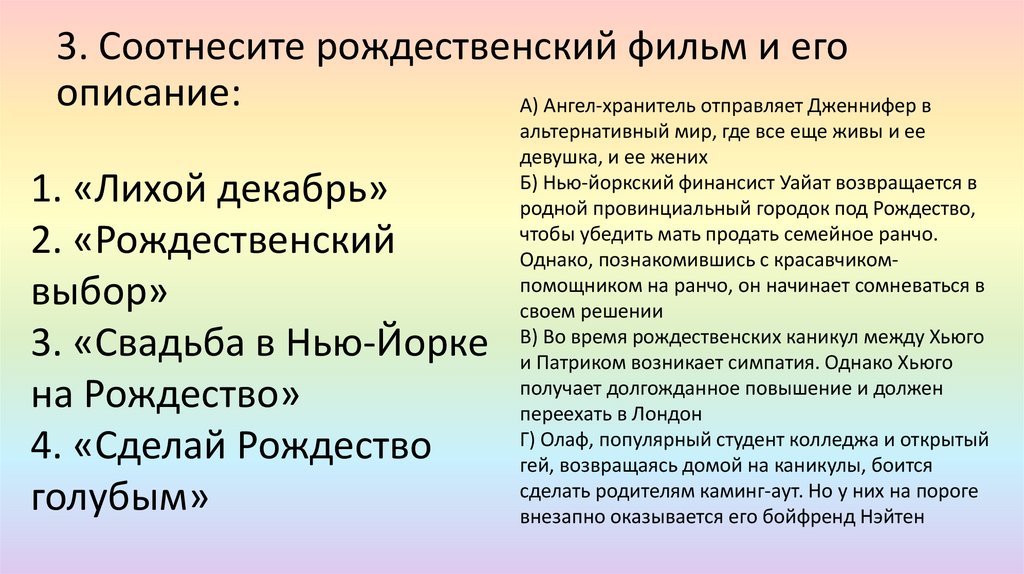 3. Соотнесите рождественский фильм и его описание:

1. «Лихой декабрь»
2. «Рождественский выбор»
3. «Свадьба в Нью-Йорке на Рождество»
4. «Сделай Рождество голубым»

А) Ангел-хранитель отправляет Дженнифер в альтернативный мир, где все еще живы и ее девушка, и ее жених
Б) Нью-йоркский финансист Уайат возвращается в родной провинциальный городок под Рождество, чтобы убедить мать продать семейное ранчо. Однако, познакомившись с красавчиком-помощником на ранчо, он начинает сомневаться в своем решении
В) Во время рождественских каникул между Хьюго и Патриком возникает симпатия. Однако Хьюго получает долгожданное повышение и должен переехать в Лондон
Г) Олаф, популярный студент колледжа и открытый гей, возвращаясь домой на каникулы, боится сделать родителям каминг-аут. Но у них на пороге внезапно оказывается его бойфренд Нэйтен